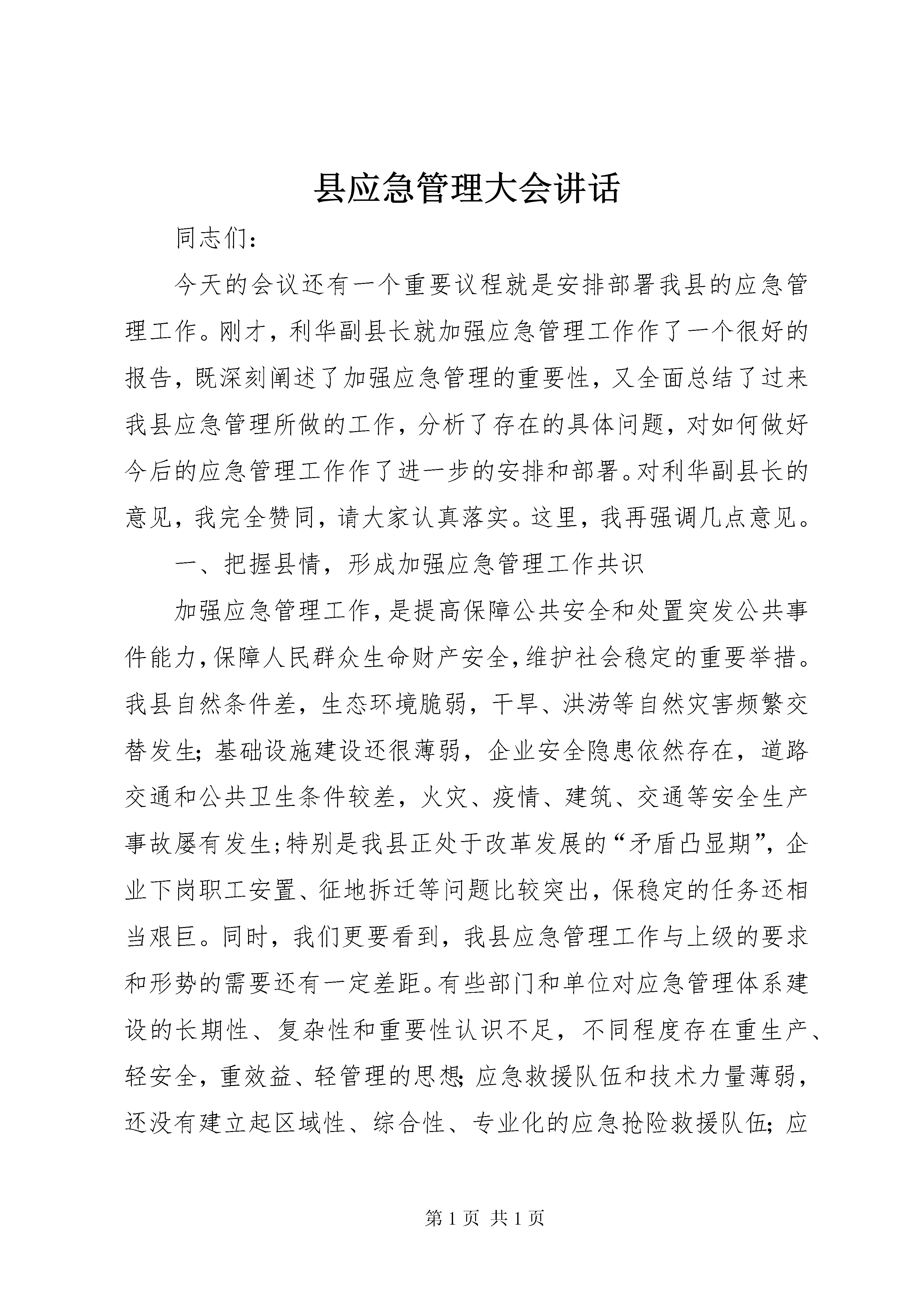 县应急管理大会讲话

同志们：

今天的会议还有一个重要议程就是安排部署我县的应急管理工作。刚才，利华副县长就加强应急管理工作作了一个很好的报告，既深刻阐述了加强应急管理的重要性，又全面总结了过来我县应急管理所做的工作，分析了存在的具体问题，对如何做好今后的应急管理工作作了进一步的安排和部署。对利华副县长的意见，我完全赞同，请大家认真落实。这里，我再强调几点意见。

一、把握县情，形成加强应急管理工作共识

加强应急管理工作，是提高保障公共安全和处置突发公共事件能力，保障人民群众生命财产安全，维护社会稳定的重要举措。我县自然条件差，生态环境脆弱，干旱、洪涝等自然灾害频繁交替发生；基础设施建设还很薄弱，企业安全隐患依然存在，道路交通和公共卫生条件较差，火灾、疫情、建筑、交通等安全生产事故屡有发生；特别是我县正处于改革发展的“矛盾凸显期”，企业下岗职工安置、征地拆迁等问题比较突出，保稳定的任务还相当艰巨。同时，我们更要看到，我县应急管理工作与上级的要求和形势的需要还有一定差距。有些部门和单位对应急管理体系建设的长期性、复杂性和重要性认识不足，不同程度存在重生产、轻安全，重效益、轻管理的思想；应急救援队伍和技术力量薄弱，还没有建立起区域性、综合性、专业化的应急抢险救援队伍；应

第 1 页 共 1 页